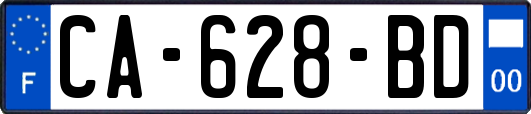 F
CA-628-BD
00